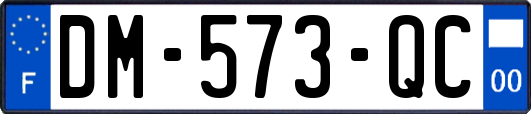 F
DM-573-QC
00